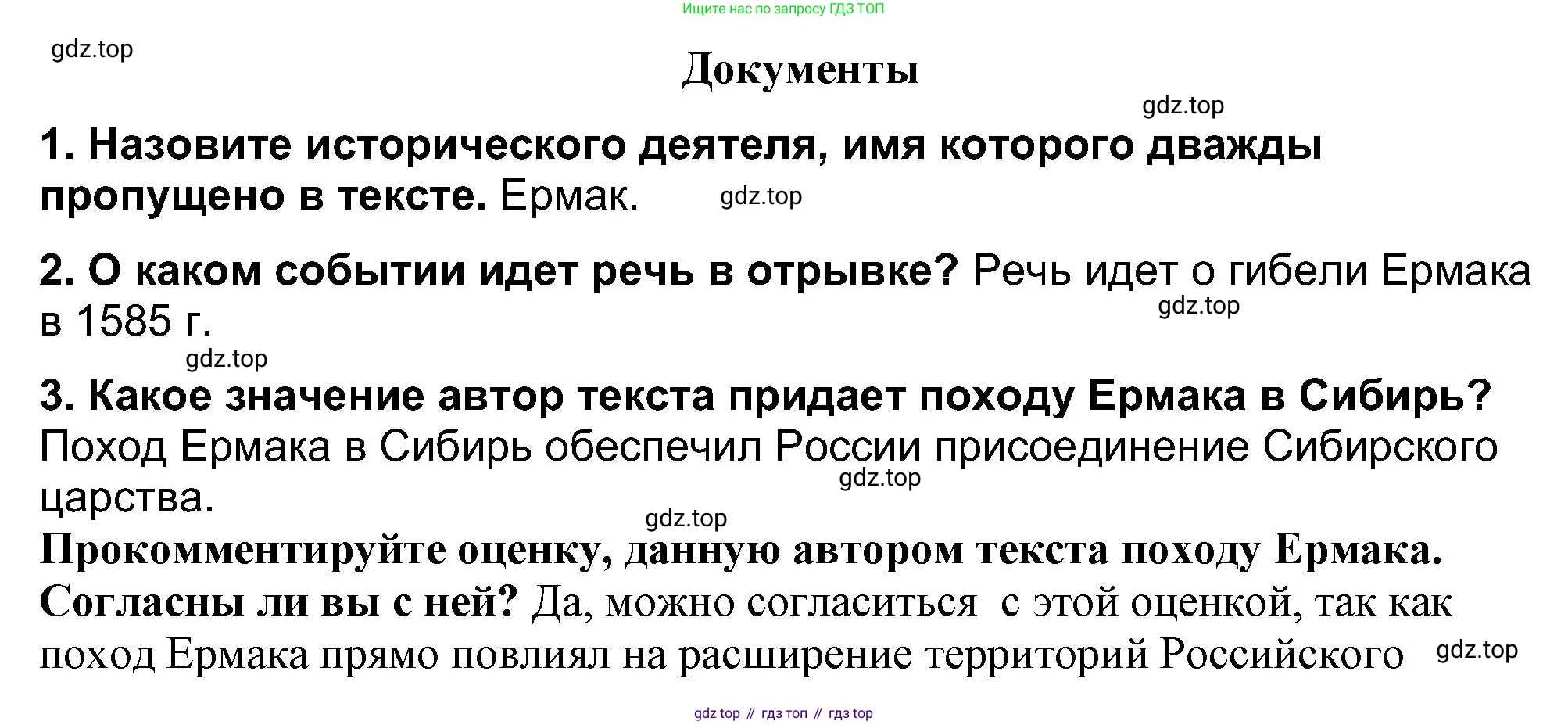 Ищите нас по запросу ГДЗ ТОП

gdz.top

Документы

gdz.top

1. Назовите исторического деятеля, имя которого дважды пропущено в тексте. Ермак. gdz.top

2. О каком событии идет речь в отрывке? Речь идет о гибели Ермака в 1585 г. gdz.top

gdz.top

3. Какое значение автор текста придает походу Ермака в Сибирь? Поход Ермака в Сибирь обеспечил России присоединение Сибирского царства. gdz.top

gdz.top

Прокомментируйте оценку, данную автором текста походу Ермака. Согласны ли вы с ней? Да, можно согласиться с этой оценкой, так как поход Ермака прямо повлиял на расширение территорий Российского gdz.top

gdz top // гдз топ // гдз top